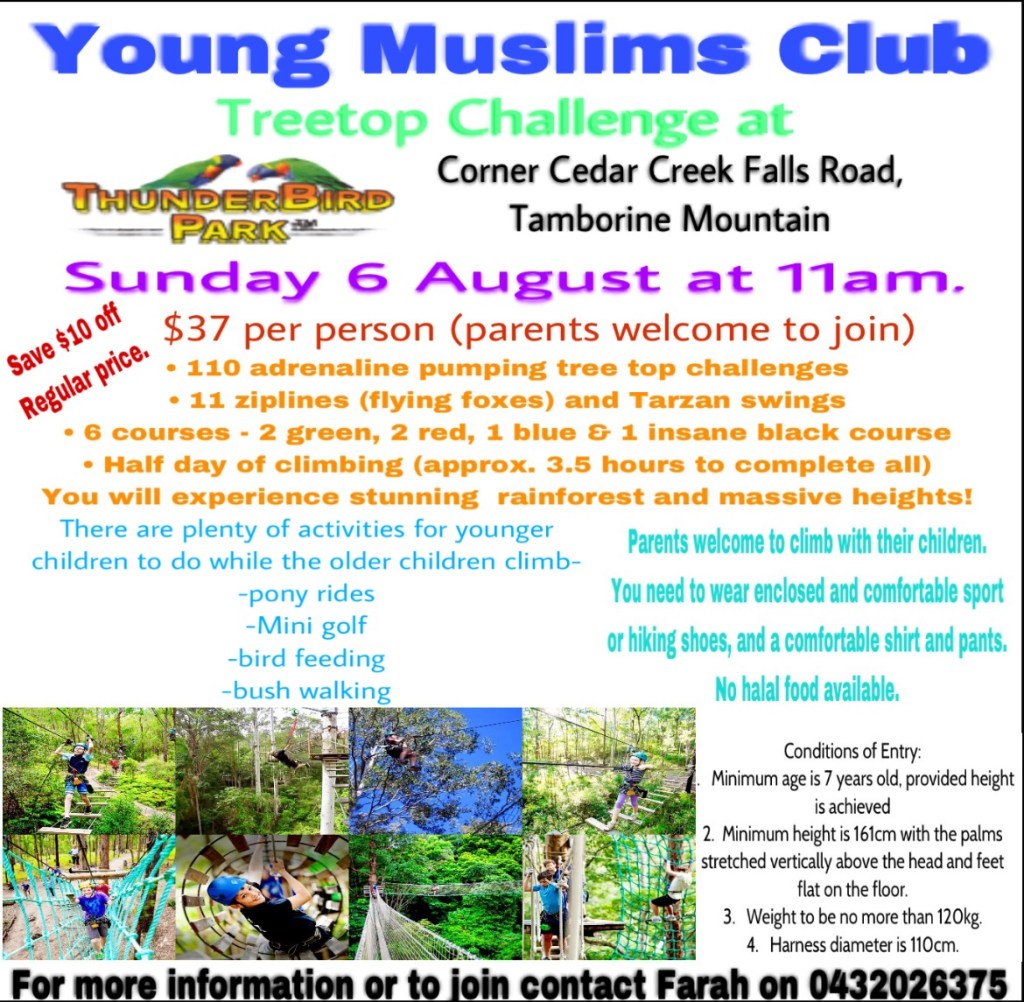 Young Muslims Club

Treetop Challenge at

THUNDERBIRD PARK

Corner Cedar Creek Falls Road,
Tamborine Mountain

Sunday 6 August at 11am.

Save $10 off
Regular price.

$37 per person (parents welcome to join)

• 110 adrenaline pumping tree top challenges
• 11 ziplines (flying foxes) and Tarzan swings
• 6 courses - 2 green, 2 red, 1 blue & 1 insane black course
• Half day of climbing (approx. 3.5 hours to complete all)

You will experience stunning rainforest and massive heights!

There are plenty of activities for younger children to do while the older children climb-
-pony rides
-Mini golf
-bird feeding
-bush walking

Parents welcome to climb with their children.

You need to wear enclosed and comfortable sport or hiking shoes, and a comfortable shirt and pants.

No halal food available.

Conditions of Entry:
Minimum age is 7 years old, provided height is achieved
2. Minimum height is 161cm with the palms stretched vertically above the head and feet flat on the floor.
3. Weight to be no more than 120kg.
4. Harness diameter is 110cm.

For more information or to join contact Farah on 0432026375